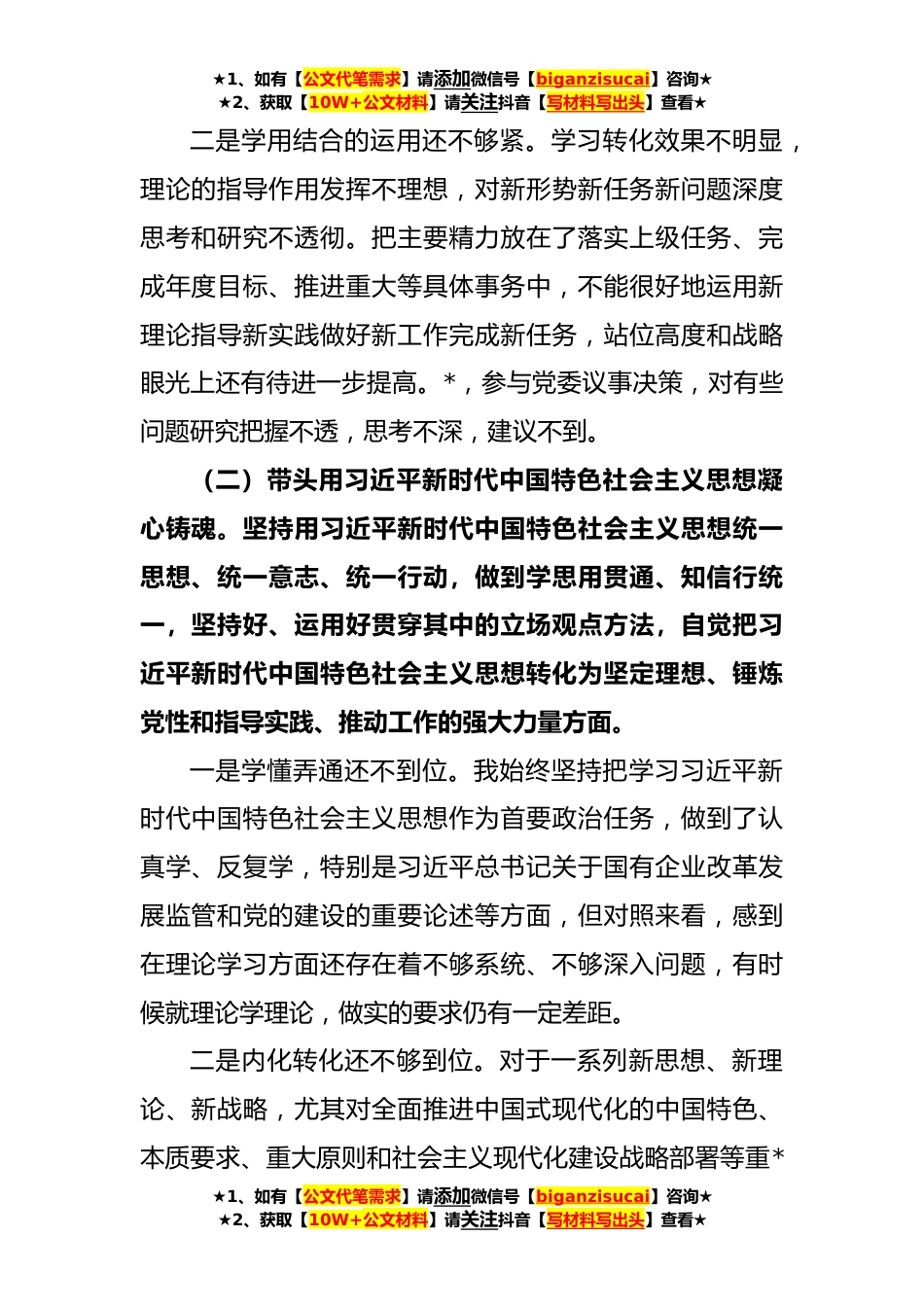 ★1、如有【公文代笔需求】请添加微信号【biganzisucai】咨询★
★2、获取【10W+公文材料】请关注抖音【写材料写出头】查看★

二是学用结合的运用还不够紧。学习转化效果不明显，理论的指导作用发挥不理想，对新形势新任务新问题深度思考和研究不透彻。把主要精力放在了落实上级任务、完成年度目标、推进重大等具体事务中，不能很好地运用新理论指导新实践做好新工作完成新任务，站位高度和战略眼光上还有待进一步提高。*，参与党委议事决策，对有些问题研究把握不透，思考不深，建议不到。

（二）带头用习近平新时代中国特色社会主义思想凝心铸魂。坚持用习近平新时代中国特色社会主义思想统一思想、统一意志、统一行动，做到学思用贯通、知信行统一，坚持好、运用好贯穿其中的立场观点方法，自觉把习近平新时代中国特色社会主义思想转化为坚定理想、锤炼党性和指导实践、推动工作的强大力量方面。

一是学懂弄通还不到位。我始终坚持把学习习近平新时代中国特色社会主义思想作为首要政治任务，做到了认真学、反复学，特别是习近平总书记关于国有企业改革发展监管和党的建设的重要论述等方面，但对照来看，感到在理论学习方面还存在着不够系统、不够深入问题，有时候就理论学理论，做实的要求仍有一定差距。

二是内化转化还不够到位。对于一系列新思想、新理论、新战略，尤其对全面推进中国式现代化的中国特色、本质要求、重大原则和社会主义现代化建设战略部署等重*

★1、如有【公文代笔需求】请添加微信号【biganzisucai】咨询★
★2、获取【10W+公文材料】请关注抖音【写材料写出头】查看★